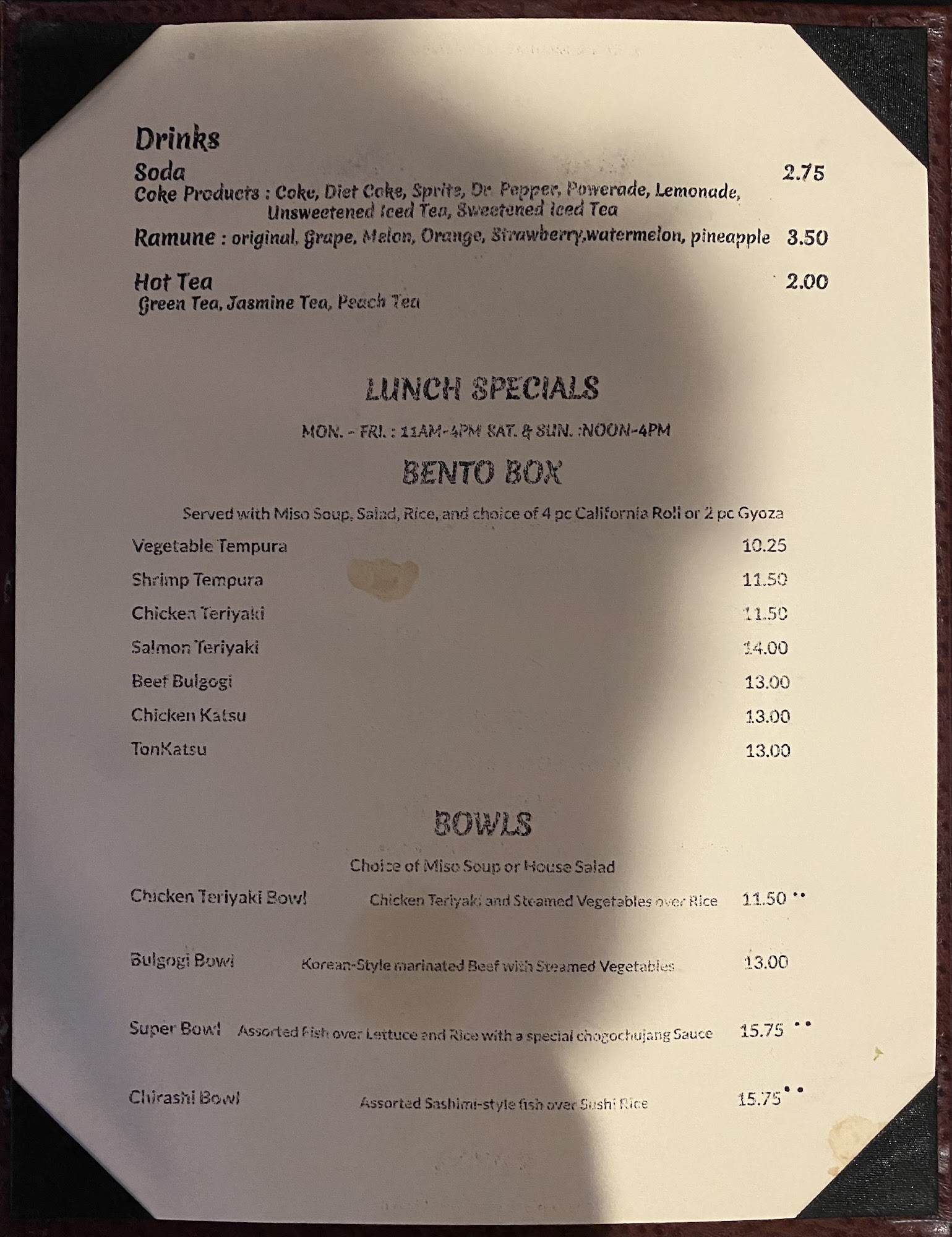 Drinks

Soda 2.75
Coke Products : Coke, Diet Coke, Sprite, Dr. Pepper, Powerade, Lemonade, Unsweetened Iced Tea, Sweetened Iced Tea

Ramune : original, Grape, Melon, Orange, Strawberry,watermelon, pineapple 3.50

Hot Tea 2.00
Green Tea, Jasmine Tea, Peach Tea

LUNCH SPECIALS

MON. - FRI. : 11AM-4PM SAT. & SUN. :NOON-4PM

BENTO BOX

Served with Miso Soup, Salad, Rice, and choice of 4 pc California Roll or 2 pc Gyoza

Vegetable Tempura 10.25
Shrimp Tempura 11.50
Chicken Teriyaki 11.50
Salmon Teriyaki 14.00
Beef Bulgogi 13.00
Chicken Katsu 13.00
TonKatsu 13.00

BOWLS

Choice of Miso Soup or House Salad

Chicken Teriyaki Bowl Chicken Teriyaki and Steamed Vegetables over Rice 11.50 ••

Bulgogi Bowl Korean-Style marinated Beef with Steamed Vegetables 13.00

Super Bowl Assorted Fish over Lettuce and Rice with a special chogochujang Sauce 15.75 ••

Chirashi Bowl Assorted Sashimi-style fish over Sushi Rice 15.75 ••